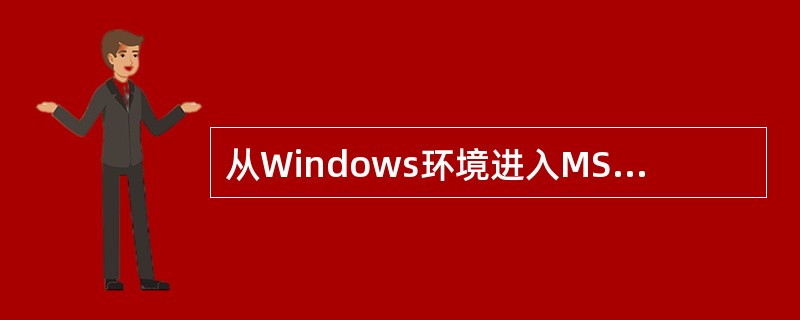 从Windows环境进入MS...